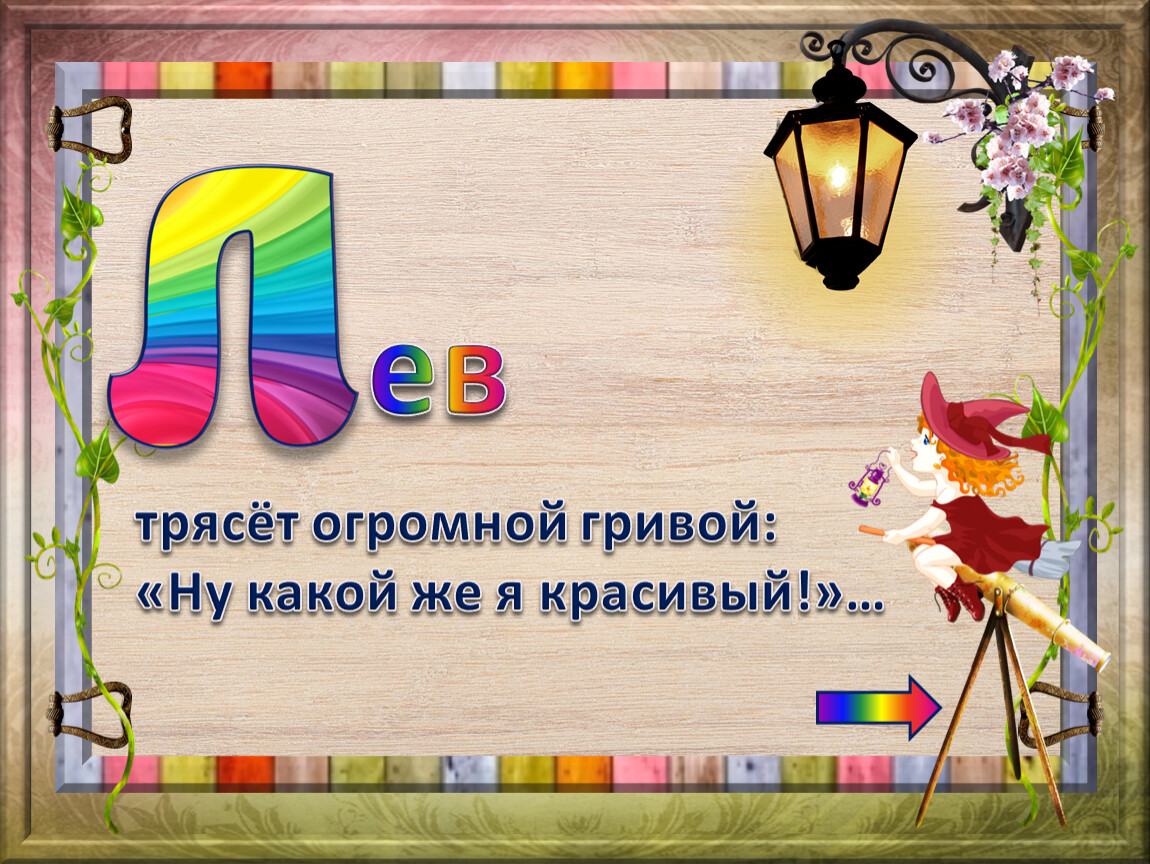 Лев

трясёт огромной гривой:
«Ну какой же я красивый!»…